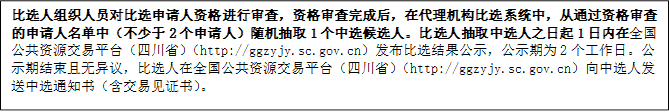 比选人组织人员对比选申请人资格进行审查，资格审查完成后，在代理机构比选系统中，从通过资格审查的申请人名单中（不少于 2 个申请人）随机抽取 1 个中选候选人。比选人抽取中选人之日起 1 日内在全国公共资源交易平台（四川省）（http://ggzyjy.sc.gov.cn）发布比选结果公示，公示期为 2 个工作日。公示期结束且无异议，比选人在全国公共资源交易平台（四川省）（http://ggzyjy.sc.gov.cn）向中选人发送中选通知书（含交易见证书）。